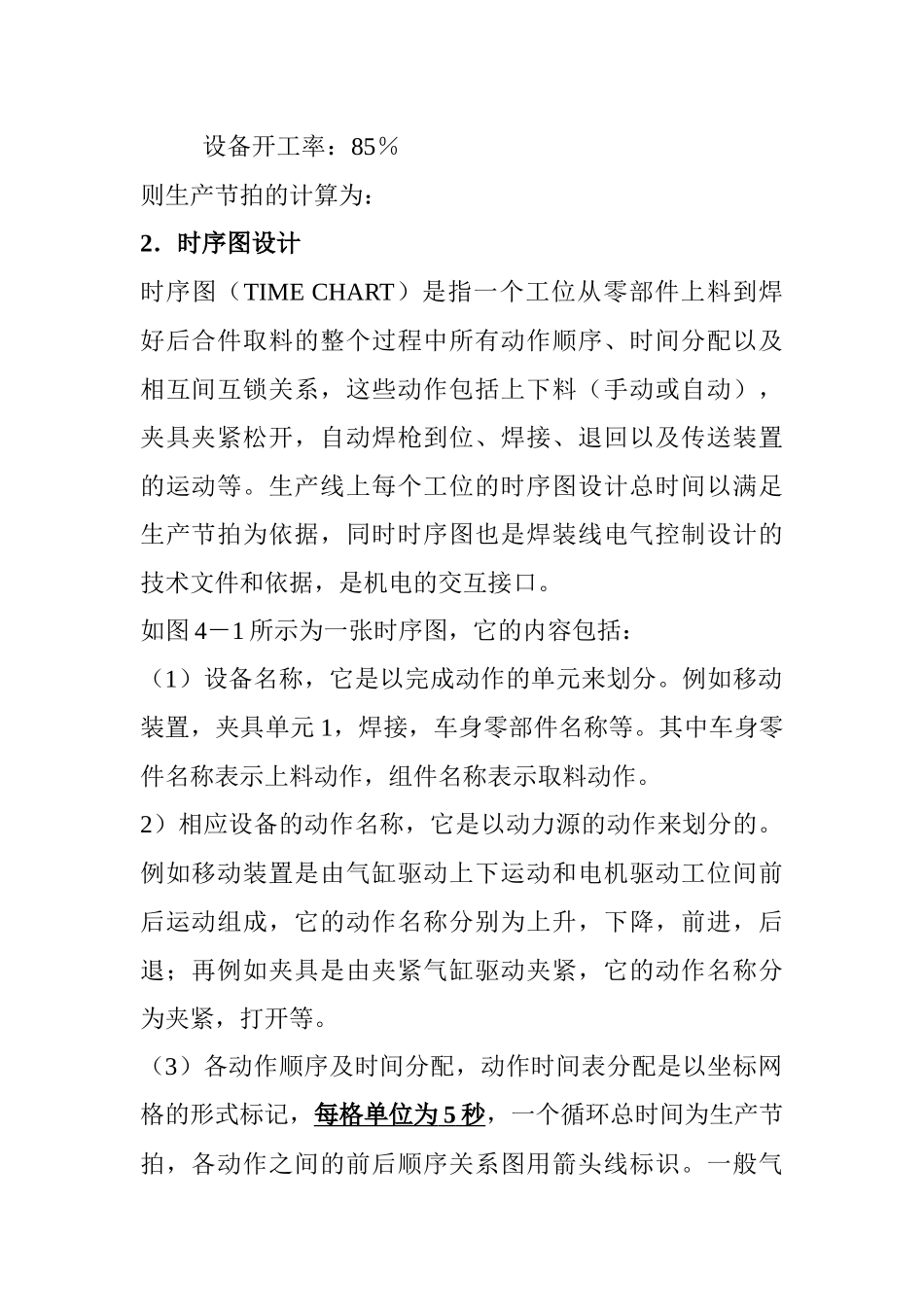 设备开工率：85％

则生产节拍的计算为：

2. 时序图设计

时序图（TIME CHART）是指一个工位从零部件上料到焊好后合件取料的整个过程中所有动作顺序、时间分配以及相互间互锁关系，这些动作包括上下料（手动或自动），夹具夹紧松开，自动焊枪到位、焊接、退回以及传送装置的运动等。生产线上每个工位的时序图设计总时间以满足生产节拍为依据，同时时序图也是焊装线电气控制设计的技术文件和依据，是机电的交互接口。

如图4－1所示为一张时序图，它的内容包括：

（1）设备名称，它是以完成动作的单元来划分。例如移动装置，夹具单元1，焊接，车身零部件名称等。其中车身零件名称表示上料动作，组件名称表示取料动作。

2）相应设备的动作名称，它是以动力源的动作来划分的。例如移动装置是由气缸驱动上下运动和电机驱动工位间前后运动组成，它的动作名称分别为上升，下降，前进，后退；再例如夹具是由夹紧气缸驱动夹紧，它的动作名称分为夹紧，打开等。

（3）各动作顺序及时间分配，动作时间表分配是以坐标网格的形式标记，每格单位为5秒，一个循环总时间为生产节拍，各动作之间的前后顺序关系图用箭头线标识。一般气